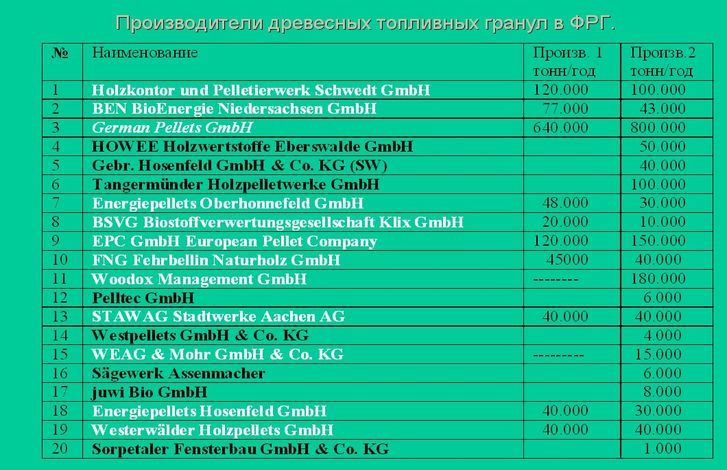 Производители древесных топливных гранул в ФРГ.

| № | Наименование | Произв. 1 тонн/год | Произв.2 тонн/год |
|---|---|---|---|
| 1 | Holzkontor und Pelletierwerk Schwedt GmbH | 120.000 | 100.000 |
| 2 | BEN BioEnergie Niedersachsen GmbH | 77.000 | 43.000 |
| 3 | German Pellets GmbH | 640.000 | 800.000 |
| 4 | HOWEE Holzwertstoffe Eberswalde GmbH | | 50.000 |
| 5 | Gebr. Hosenfeld GmbH & Co. KG (SW) | | 40.000 |
| 6 | Tangermünder Holzpelletwerke GmbH | | 100.000 |
| 7 | Energiepellets Oberhonnefeld GmbH | 48.000 | 30.000 |
| 8 | BSVG Biostoffverwertungsgesellschaft Klix GmbH | 20.000 | 10.000 |
| 9 | EPC GmbH European Pellet Company | 120.000 | 150.000 |
| 10 | FNG Fehrbellin Naturholz GmbH | 45000 | 40.000 |
| 11 | Woodox Management GmbH | -------- | 180.000 |
| 12 | Pelltec GmbH | | 6.000 |
| 13 | STAWAG Stadtwerke Aachen AG | 40.000 | 40.000 |
| 14 | Westpellets GmbH & Co. KG | | 4.000 |
| 15 | WEAG & Mohr GmbH & Co. KG | --------- | 15.000 |
| 16 | Sägewerk Assenmacher | | 6.000 |
| 17 | juwi Bio GmbH | | 8.000 |
| 18 | Energiepellets Hosenfeld GmbH | 40.000 | 30.000 |
| 19 | Westerwälder Holzpellets GmbH | 40.000 | 40.000 |
| 20 | Sorpetaler Fensterbau GmbH & Co. KG | | 1.000 |